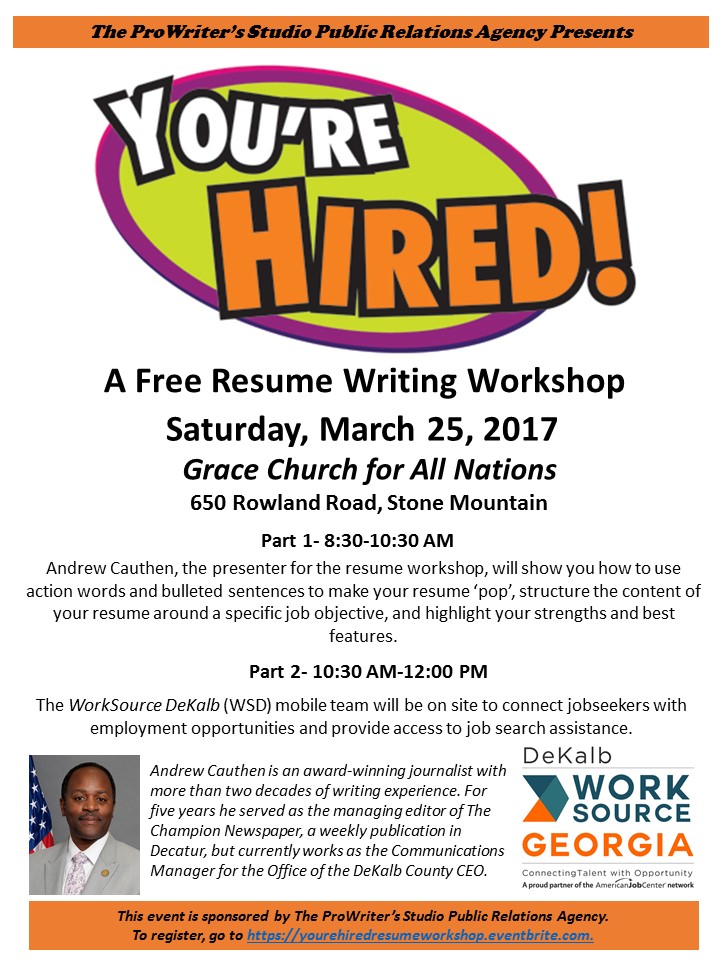 The ProWriter's Studio Public Relations Agency Presents

YOU'RE HIRED!

A Free Resume Writing Workshop

Saturday, March 25, 2017

Grace Church for All Nations

650 Rowland Road, Stone Mountain

Part 1- 8:30-10:30 AM

Andrew Cauthen, the presenter for the resume workshop, will show you how to use action words and bulleted sentences to make your resume 'pop', structure the content of your resume around a specific job objective, and highlight your strengths and best features.

Part 2- 10:30 AM-12:00 PM

The WorkSource DeKalb (WSD) mobile team will be on site to connect jobseekers with employment opportunities and provide access to job search assistance.

Andrew Cauthen is an award-winning journalist with more than two decades of writing experience. For five years he served as the managing editor of The Champion Newspaper, a weekly publication in Decatur, but currently works as the Communications Manager for the Office of the DeKalb County CEO.

DeKalb
WORK SOURCE
GEORGIA
ConnectingTalent with Opportunity
A proud partner of the AmericanJobCenter network

This event is sponsored by The ProWriter's Studio Public Relations Agency.
To register, go to https://yourehiredresumeworkshop.eventbrite.com.